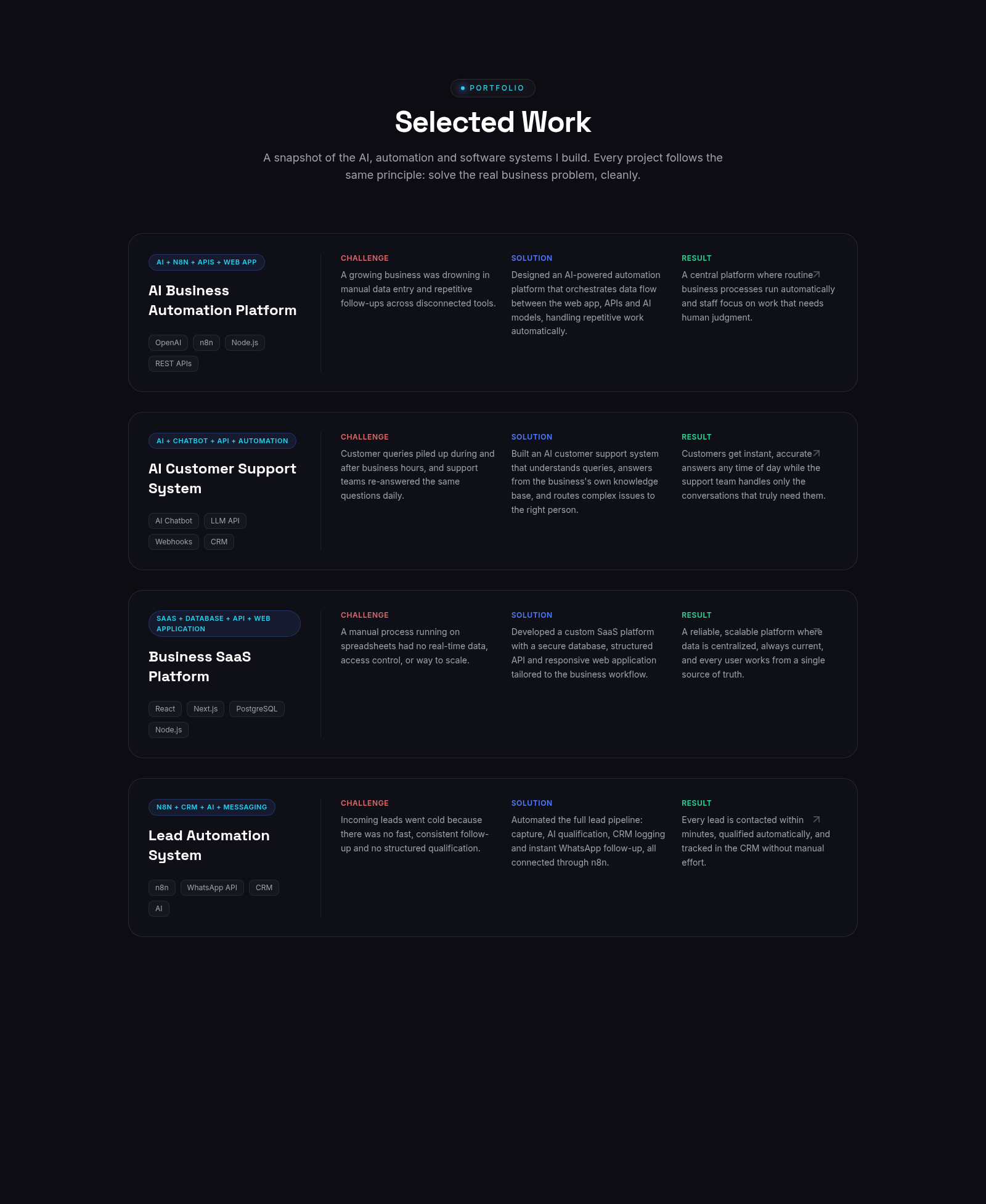 PORTFOLIO

Selected Work

A snapshot of the AI, automation and software systems I build. Every project follows the same principle: solve the real business problem, cleanly.

AI + N8N + APIS + WEB APP

AI Business Automation Platform

OpenAI n8n Node.js REST APIs

CHALLENGE
A growing business was drowning in manual data entry and repetitive follow-ups across disconnected tools.

SOLUTION
Designed an AI-powered automation platform that orchestrates data flow between the web app, APIs and AI models, handling repetitive work automatically.

RESULT
A central platform where routine business processes run automatically and staff focus on work that needs human judgment.

AI + CHATBOT + API + AUTOMATION

AI Customer Support System

AI Chatbot LLM API Webhooks CRM

CHALLENGE
Customer queries piled up during and after business hours, and support teams re-answered the same questions daily.

SOLUTION
Built an AI customer support system that understands queries, answers from the business's own knowledge base, and routes complex issues to the right person.

RESULT
Customers get instant, accurate answers any time of day while the support team handles only the conversations that truly need them.

SAAS + DATABASE + API + WEB APPLICATION

Business SaaS Platform

React Next.js PostgreSQL Node.js

CHALLENGE
A manual process running on spreadsheets had no real-time data, access control, or way to scale.

SOLUTION
Developed a custom SaaS platform with a secure database, structured API and responsive web application tailored to the business workflow.

RESULT
A reliable, scalable platform where data is centralized, always current, and every user works from a single source of truth.

N8N + CRM + AI + MESSAGING

Lead Automation System

n8n WhatsApp API CRM AI

CHALLENGE
Incoming leads went cold because there was no fast, consistent follow-up and no structured qualification.

SOLUTION
Automated the full lead pipeline: capture, AI qualification, CRM logging and instant WhatsApp follow-up, all connected through n8n.

RESULT
Every lead is contacted within minutes, qualified automatically, and tracked in the CRM without manual effort.